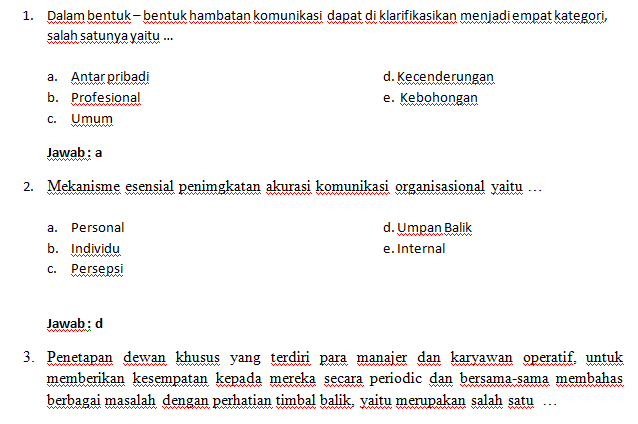 1. Dalam bentuk – bentuk hambatan komunikasi dapat di klarifikasikan menjadi empat kategori, salah satunya yaitu ...

a. Antar pribadi
b. Profesional
c. Umum

d. Kecenderungan
e. Kebohongan

Jawab : a

2. Mekanisme esensial penimgkatan akurasi komunikasi organisasional yaitu …

a. Personal
b. Individu
c. Persepsi

d. Umpan Balik
e. Internal

Jawab : d

3. Penetapan dewan khusus yang terdiri para manajer dan karyawan operatif, untuk memberikan kesempatan kepada mereka secara periodic dan bersama-sama membahas berbagai masalah dengan perhatian timbal balik, yaitu merupakan salah satu …